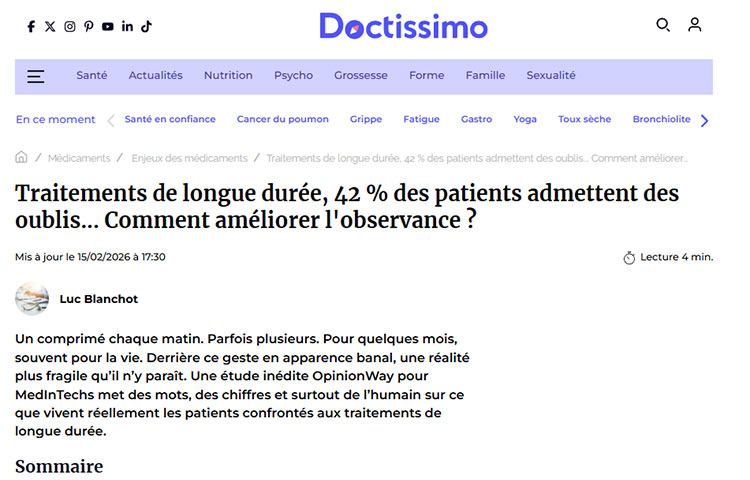 Doctissimo

Santé Actualités Nutrition Psycho Grossesse Forme Famille Sexualité

En ce moment Santé en confiance Cancer du poumon Grippe Fatigue Gastro Yoga Toux sèche Bronchiolite

/ Médicaments / Enjeux des médicaments / Traitements de longue durée, 42 % des patients admettent des oublis... Comment améliorer...

Traitements de longue durée, 42 % des patients admettent des oublis... Comment améliorer l'observance ?

Mis à jour le 15/02/2026 à 17:30

Lecture 4 min.

Luc Blanchot

Un comprimé chaque matin. Parfois plusieurs. Pour quelques mois, souvent pour la vie. Derrière ce geste en apparence banal, une réalité plus fragile qu'il n'y paraît. Une étude inédite OpinionWay pour MedInTechs met des mots, des chiffres et surtout de l'humain sur ce que vivent réellement les patients confrontés aux traitements de longue durée.

Sommaire